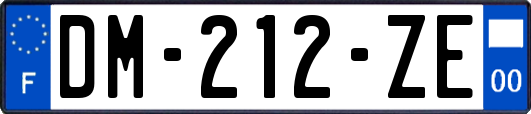 F
DM-212-ZE
00